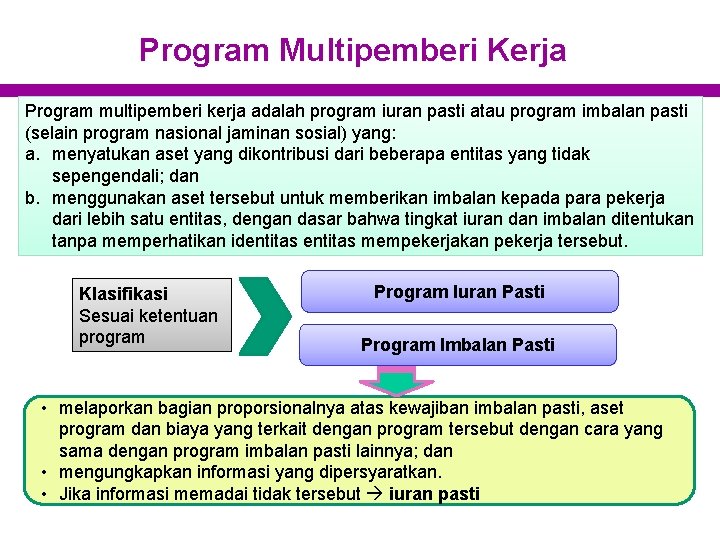 Program Multipemberi Kerja

Program multipemberi kerja adalah program iuran pasti atau program imbalan pasti (selain program nasional jaminan sosial) yang:
a. menyatukan aset yang dikontribusi dari beberapa entitas yang tidak sepengendali; dan
b. menggunakan aset tersebut untuk memberikan imbalan kepada para pekerja dari lebih satu entitas, dengan dasar bahwa tingkat iuran dan imbalan ditentukan tanpa memperhatikan identitas entitas mempekerjakan pekerja tersebut.

Klasifikasi
Sesuai ketentuan program

Program Iuran Pasti

Program Imbalan Pasti

• melaporkan bagian proporsionalnya atas kewajiban imbalan pasti, aset program dan biaya yang terkait dengan program tersebut dengan cara yang sama dengan program imbalan pasti lainnya; dan
• mengungkapkan informasi yang dipersyaratkan.
• Jika informasi memadai tidak tersebut → iuran pasti